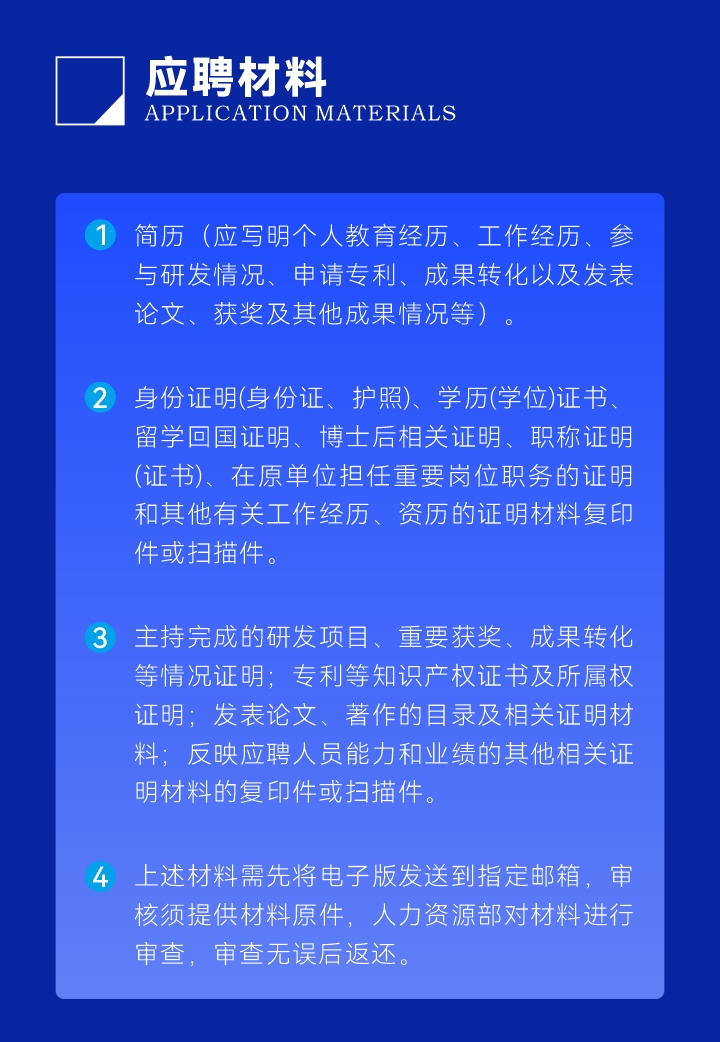 应聘材料
APPLICATION MATERIALS

1 简历（应写明个人教育经历、工作经历、参与研发情况、申请专利、成果转化以及发表论文、获奖及其他成果情况等）。

2 身份证明(身份证、护照)、学历(学位)证书、留学回国证明、博士后相关证明、职称证明(证书)、在原单位担任重要岗位职务的证明和其他有关工作经历、资历的证明材料复印件或扫描件。

3 主持完成的研发项目、重要获奖、成果转化等情况证明；专利等知识产权证书及所属权证明；发表论文、著作的目录及相关证明材料；反映应聘人员能力和业绩的其他相关证明材料的复印件或扫描件。

4 上述材料需先将电子版发送到指定邮箱，审核须提供材料原件，人力资源部对材料进行审查，审查无误后返还。